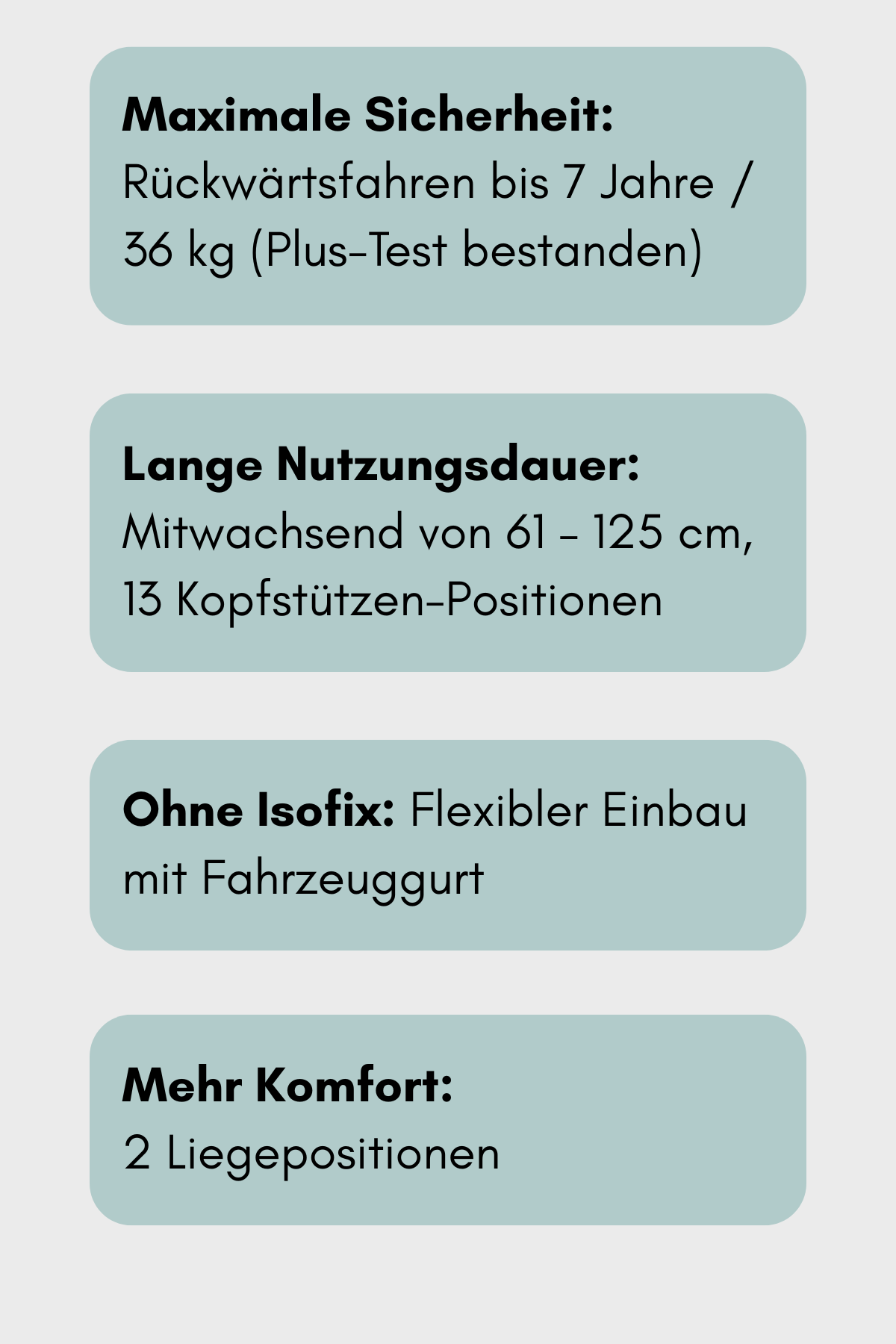 Maximale Sicherheit:
Rückwärtsfahren bis 7 Jahre / 36 kg (Plus-Test bestanden)

Lange Nutzungsdauer:
Mitwachsend von 61 - 125 cm, 13 Kopfstützen-Positionen

Ohne Isofix: Flexibler Einbau mit Fahrzeuggurt

Mehr Komfort:
2 Liegepositionen